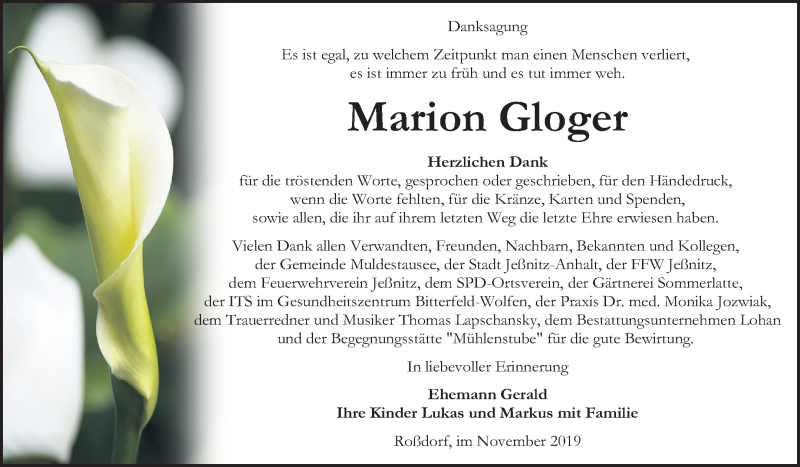 Danksagung

Es ist egal, zu welchem Zeitpunkt man einen Menschen verliert, es ist immer zu früh und es tut immer weh.

Marion Gloger

Herzlichen Dank
für die tröstenden Worte, gesprochen oder geschrieben, für den Händedruck, wenn die Worte fehlten, für die Kränze, Karten und Spenden, sowie allen, die ihr auf ihrem letzten Weg die letzte Ehre erwiesen haben.

Vielen Dank allen Verwandten, Freunden, Nachbarn, Bekannten und Kollegen, der Gemeinde Muldestausee, der Stadt Jeßnitz-Anhalt, der FFW Jeßnitz, dem Feuerwehrverein Jeßnitz, dem SPD-Ortsverein, der Gärtnerei Sommerlatte, der ITS im Gesundheitszentrum Bitterfeld-Wolfen, der Praxis Dr. med. Monika Jozwiak, dem Trauerredner und Musiker Thomas Lapschansky, dem Bestattungsunternehmen Lohan und der Begegnungsstätte "Mühlenstube" für die gute Bewirtung.

In liebevoller Erinnerung

Ehemann Gerald
Ihre Kinder Lukas und Markus mit Familie

Roßdorf, im November 2019